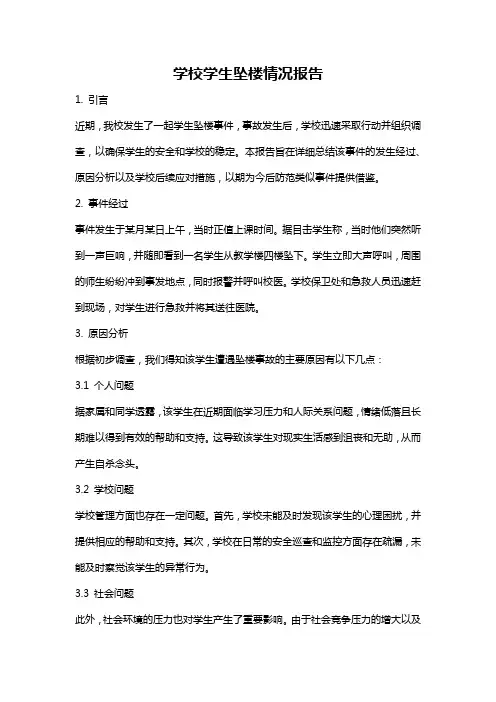 学校学生坠楼情况报告

1. 引言

近期，我校发生了一起学生坠楼事件，事故发生后，学校迅速采取行动并组织调查，以确保学生的安全和学校的稳定。本报告旨在详细总结该事件的发生经过、原因分析以及学校后续应对措施，以期为今后防范类似事件提供借鉴。

2. 事件经过

事件发生于某月某日上午，当时正值上课时间。据目击学生称，当时他们突然听到一声巨响，并随即看到一名学生从教学楼四楼坠下。学生立即大声呼叫，周围的师生纷纷冲到事发地点，同时报警并呼叫校医。学校保卫处和急救人员迅速赶到现场，对学生进行急救并将其送往医院。

3. 原因分析

根据初步调查，我们得知该学生遭遇坠楼事故的主要原因有以下几点：

3.1 个人问题

据家属和同学透露，该学生在近期面临学习压力和人际关系问题，情绪低落且长期难以得到有效的帮助和支持。这导致该学生对现实生活感到沮丧和无助，从而产生自杀念头。

3.2 学校问题

学校管理方面也存在一定问题。首先，学校未能及时发现该学生的心理困扰，并提供相应的帮助和支持。其次，学校在日常的安全巡查和监控方面存在疏漏，未能及时察觉该学生的异常行为。

3.3 社会问题

此外，社会环境的压力也对学生产生了重要影响。由于社会竞争压力的增大以及